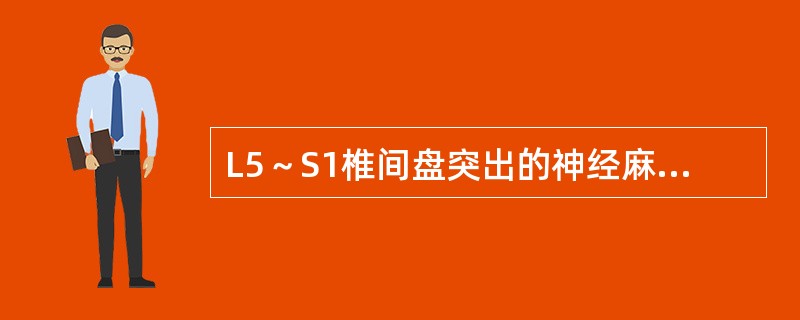 L5～S1椎间盘突出的神经麻...